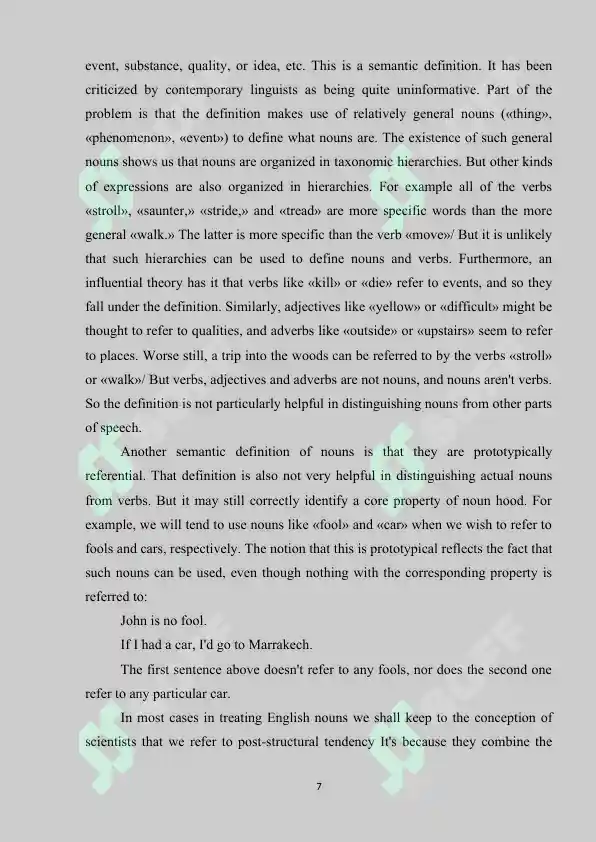 event, substance, quality, or idea, etc. This is a semantic definition. It has been criticized by contemporary linguists as being quite uninformative. Part of the problem is that the definition makes use of relatively general nouns («thing», «phenomenon», «event») to define what nouns are. The existence of such general nouns shows us that nouns are organized in taxonomic hierarchies. But other kinds of expressions are also organized in hierarchies. For example all of the verbs «stroll», «saunter,» «stride,» and «tread» are more specific words than the more general «walk.» The latter is more specific than the verb «move»/ But it is unlikely that such hierarchies can be used to define nouns and verbs. Furthermore, an influential theory has it that verbs like «kill» or «die» refer to events, and so they fall under the definition. Similarly, adjectives like «yellow» or «difficult» might be thought to refer to qualities, and adverbs like «outside» or «upstairs» seem to refer to places. Worse still, a trip into the woods can be referred to by the verbs «stroll» or «walk»/ But verbs, adjectives and adverbs are not nouns, and nouns aren't verbs. So the definition is not particularly helpful in distinguishing nouns from other parts of speech.

Another semantic definition of nouns is that they are prototypically referential. That definition is also not very helpful in distinguishing actual nouns from verbs. But it may still correctly identify a core property of noun hood. For example, we will tend to use nouns like «fool» and «car» when we wish to refer to fools and cars, respectively. The notion that this is prototypical reflects the fact that such nouns can be used, even though nothing with the corresponding property is referred to:

John is no fool.

If I had a car, I'd go to Marrakech.

The first sentence above doesn't refer to any fools, nor does the second one refer to any particular car.

In most cases in treating English nouns we shall keep to the conception of scientists that we refer to post-structural tendency It's because they combine the

7